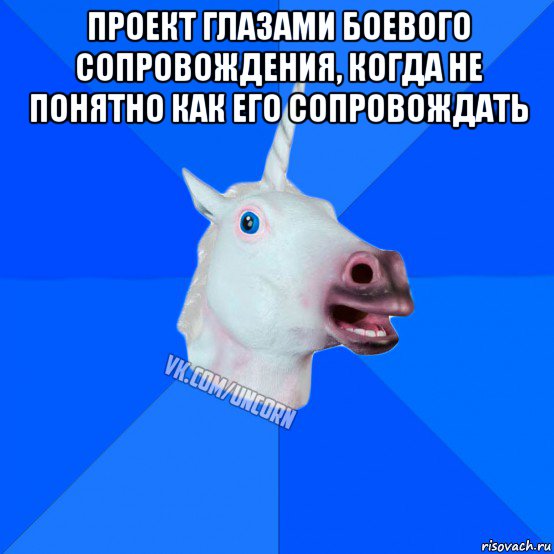 ПРОЕКТ ГЛАЗАМИ БОЕВОГО СОПРОВОЖДЕНИЯ, КОГДА НЕ ПОНЯТНО КАК ЕГО СОПРОВОЖДАТЬ

VK.COM/UNCORN

risovach.ru